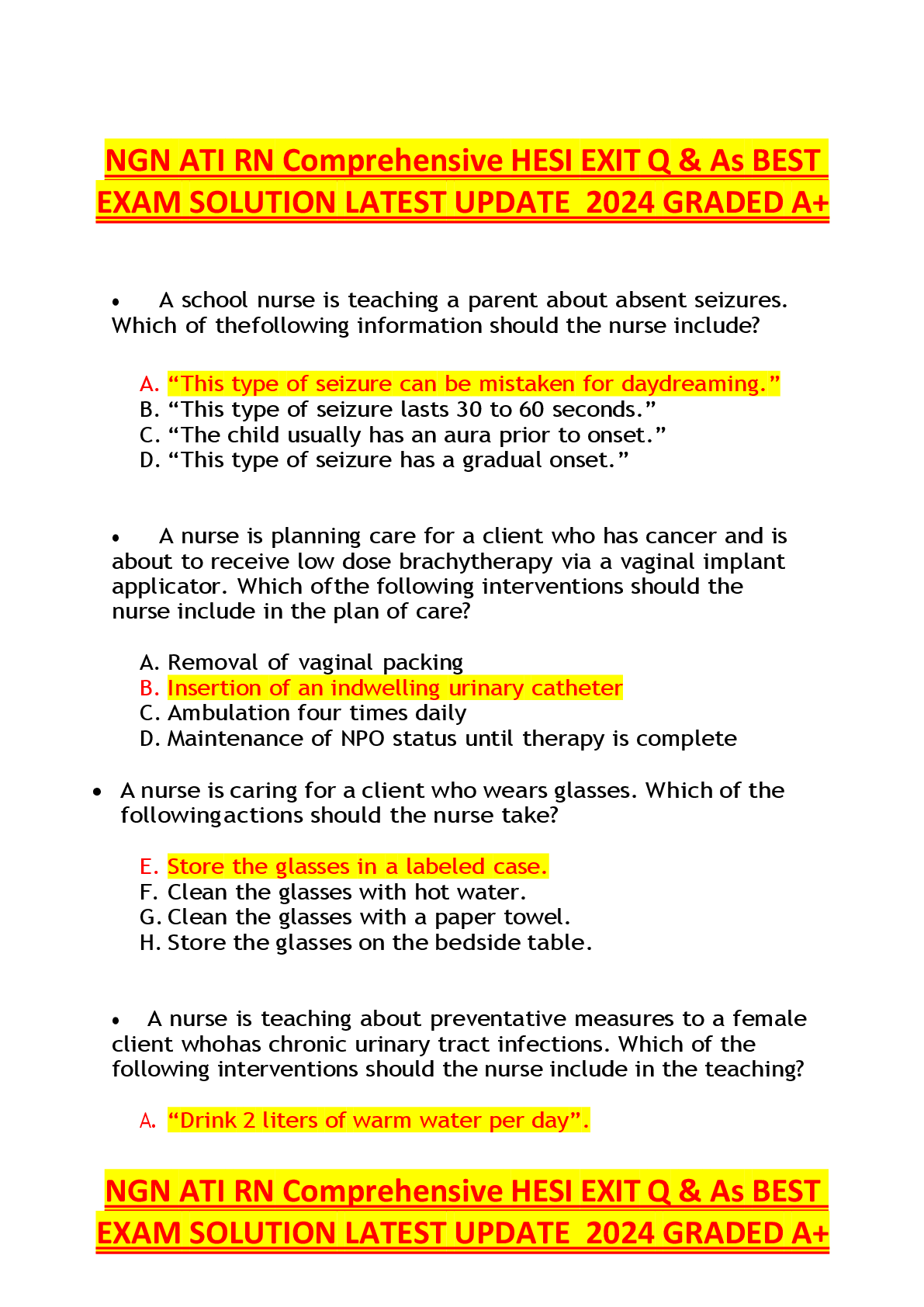 NGN ATI RN Comprehensive HESI EXIT Q & As BEST EXAM SOLUTION LATEST UPDATE 2024 GRADED A+

• A school nurse is teaching a parent about absent seizures. Which of thefollowing information should the nurse include?

A. "This type of seizure can be mistaken for daydreaming."
B. "This type of seizure lasts 30 to 60 seconds."
C. "The child usually has an aura prior to onset."
D. "This type of seizure has a gradual onset."

• A nurse is planning care for a client who has cancer and is about to receive low dose brachytherapy via a vaginal implant applicator. Which ofthe following interventions should the nurse include in the plan of care?

A. Removal of vaginal packing
B. Insertion of an indwelling urinary catheter
C. Ambulation four times daily
D. Maintenance of NPO status until therapy is complete

• A nurse is caring for a client who wears glasses. Which of the followingactions should the nurse take?

E. Store the glasses in a labeled case.
F. Clean the glasses with hot water.
G. Clean the glasses with a paper towel.
H. Store the glasses on the bedside table.

• A nurse is teaching about preventative measures to a female client whohas chronic urinary tract infections. Which of the following interventions should the nurse include in the teaching?

A. "Drink 2 liters of warm water per day".

NGN ATI RN Comprehensive HESI EXIT Q & As BEST EXAM SOLUTION LATEST UPDATE 2024 GRADED A+